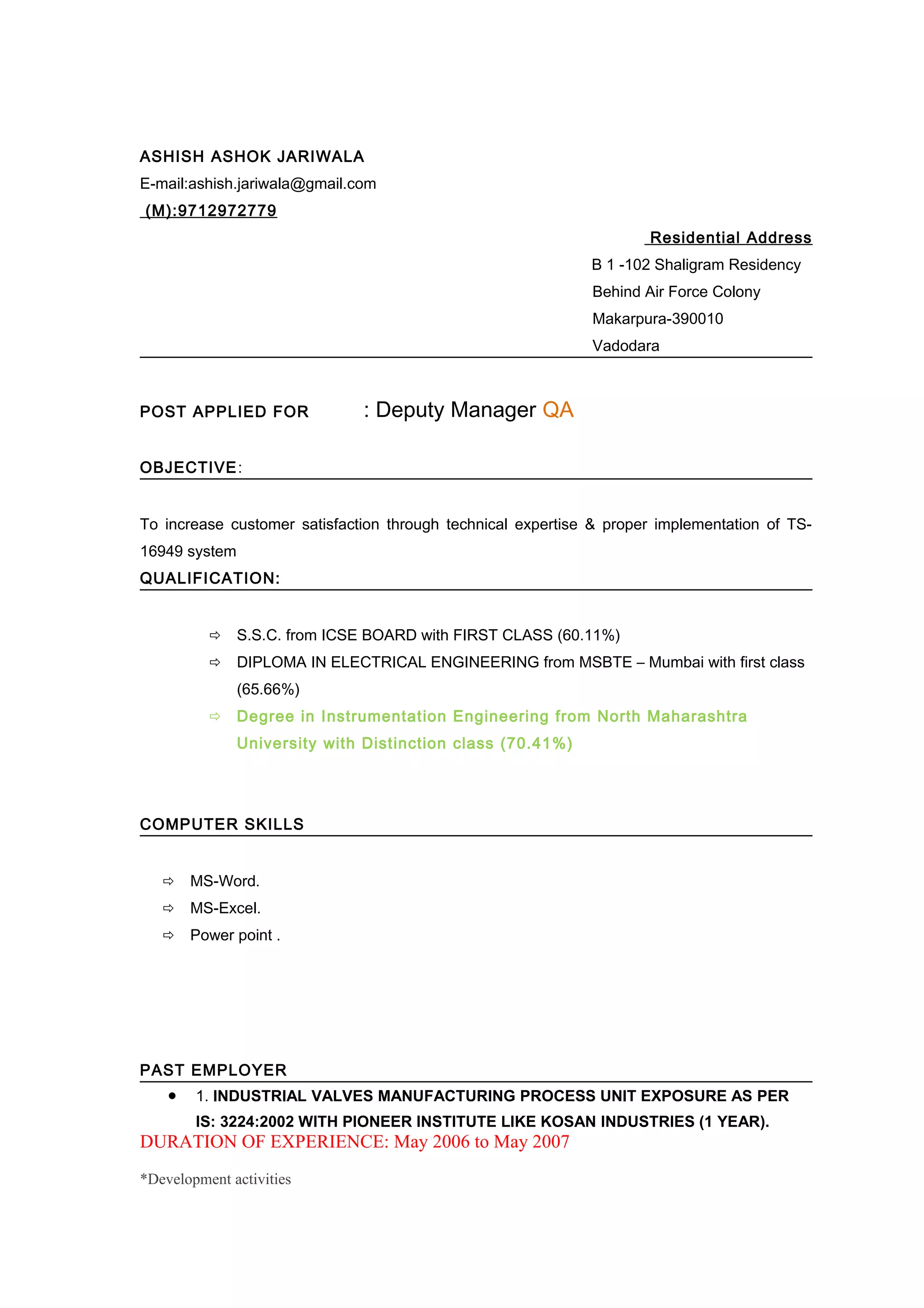 ASHISH ASHOK JARIWALA
E-mail:ashish.jariwala@gmail.com
(M):9712972779

Residential Address
B 1 -102 Shaligram Residency
Behind Air Force Colony
Makarpura-390010
Vadodara

POST APPLIED FOR : Deputy Manager QA

OBJECTIVE:

To increase customer satisfaction through technical expertise & proper implementation of TS-16949 system

QUALIFICATION:

⇨ S.S.C. from ICSE BOARD with FIRST CLASS (60.11%)
⇨ DIPLOMA IN ELECTRICAL ENGINEERING from MSBTE – Mumbai with first class (65.66%)
⇨ Degree in Instrumentation Engineering from North Maharashtra University with Distinction class (70.41%)

COMPUTER SKILLS

⇨ MS-Word.
⇨ MS-Excel.
⇨ Power point .

PAST EMPLOYER

• 1. INDUSTRIAL VALVES MANUFACTURING PROCESS UNIT EXPOSURE AS PER IS: 3224:2002 WITH PIONEER INSTITUTE LIKE KOSAN INDUSTRIES (1 YEAR).

DURATION OF EXPERIENCE: May 2006 to May 2007

*Development activities